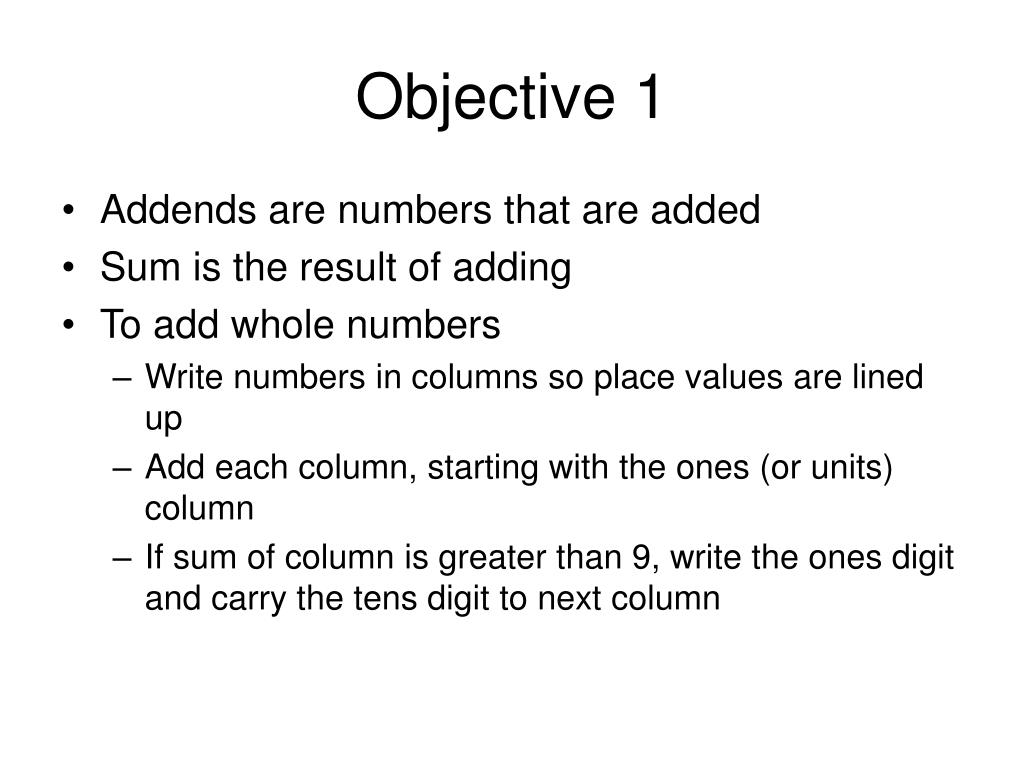 Objective 1

• Addends are numbers that are added
• Sum is the result of adding
• To add whole numbers
– Write numbers in columns so place values are lined up
– Add each column, starting with the ones (or units) column
– If sum of column is greater than 9, write the ones digit and carry the tens digit to next column